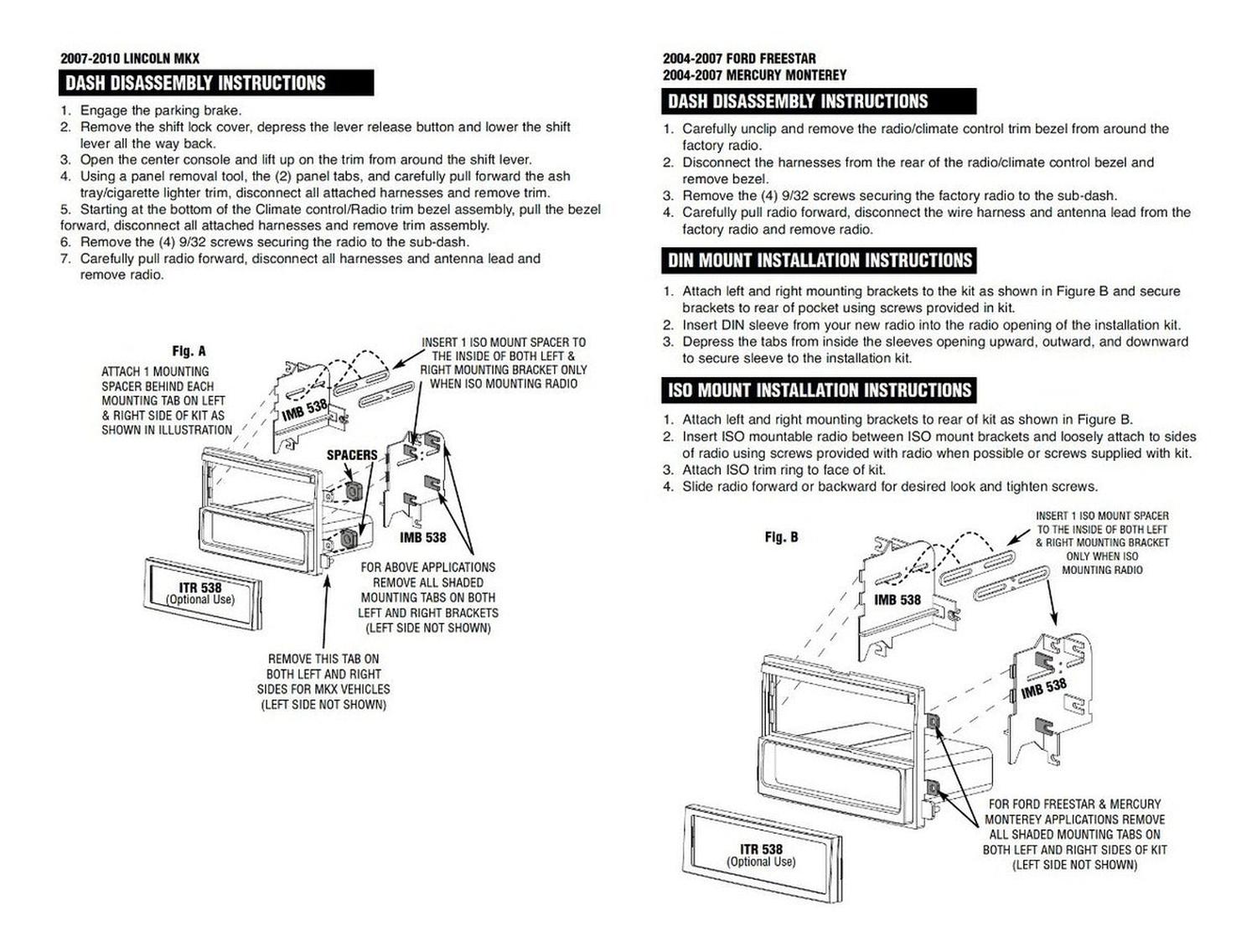 2007-2010 LINCOLN MKX

DASH DISASSEMBLY INSTRUCTIONS

1. Engage the parking brake.
2. Remove the shift lock cover, depress the lever release button and lower the shift lever all the way back.
3. Open the center console and lift up on the trim from around the shift lever.
4. Using a panel removal tool, the (2) panel tabs, and carefully pull forward the ash tray/cigarette lighter trim, disconnect all attached harnesses and remove trim.
5. Starting at the bottom of the Climate control/Radio trim bezel assembly, pull the bezel forward, disconnect all attached harnesses and remove trim assembly.
6. Remove the (4) 9/32 screws securing the radio to the sub-dash.
7. Carefully pull radio forward, disconnect all harnesses and antenna lead and remove radio.

Fig. A

ATTACH 1 MOUNTING SPACER BEHIND EACH MOUNTING TAB ON LEFT & RIGHT SIDE OF KIT AS SHOWN IN ILLUSTRATION

INSERT 1 ISO MOUNT SPACER TO THE INSIDE OF BOTH LEFT & RIGHT MOUNTING BRACKET ONLY WHEN ISO MOUNTING RADIO

IMB 538

SPACERS

IMB 538

ITR 538
(Optional Use)

FOR ABOVE APPLICATIONS REMOVE ALL SHADED MOUNTING TABS ON BOTH LEFT AND RIGHT BRACKETS (LEFT SIDE NOT SHOWN)

REMOVE THIS TAB ON BOTH LEFT AND RIGHT SIDES FOR MKX VEHICLES (LEFT SIDE NOT SHOWN)

2004-2007 FORD FREESTAR
2004-2007 MERCURY MONTEREY

DASH DISASSEMBLY INSTRUCTIONS

1. Carefully unclip and remove the radio/climate control trim bezel from around the factory radio.
2. Disconnect the harnesses from the rear of the radio/climate control bezel and remove bezel.
3. Remove the (4) 9/32 screws securing the factory radio to the sub-dash.
4. Carefully pull radio forward, disconnect the wire harness and antenna lead from the factory radio and remove radio.

DIN MOUNT INSTALLATION INSTRUCTIONS

1. Attach left and right mounting brackets to the kit as shown in Figure B and secure brackets to rear of pocket using screws provided in kit.
2. Insert DIN sleeve from your new radio into the radio opening of the installation kit.
3. Depress the tabs from inside the sleeves opening upward, outward, and downward to secure sleeve to the installation kit.

ISO MOUNT INSTALLATION INSTRUCTIONS

1. Attach left and right mounting brackets to rear of kit as shown in Figure B.
2. Insert ISO mountable radio between ISO mount brackets and loosely attach to sides of radio using screws provided with radio when possible or screws supplied with kit.
3. Attach ISO trim ring to face of kit.
4. Slide radio forward or backward for desired look and tighten screws.

Fig. B

INSERT 1 ISO MOUNT SPACER TO THE INSIDE OF BOTH LEFT & RIGHT MOUNTING BRACKET ONLY WHEN ISO MOUNTING RADIO

IMB 538

IMB 538

ITR 538
(Optional Use)

FOR FORD FREESTAR & MERCURY MONTEREY APPLICATIONS REMOVE ALL SHADED MOUNTING TABS ON BOTH LEFT AND RIGHT SIDES OF KIT (LEFT SIDE NOT SHOWN)